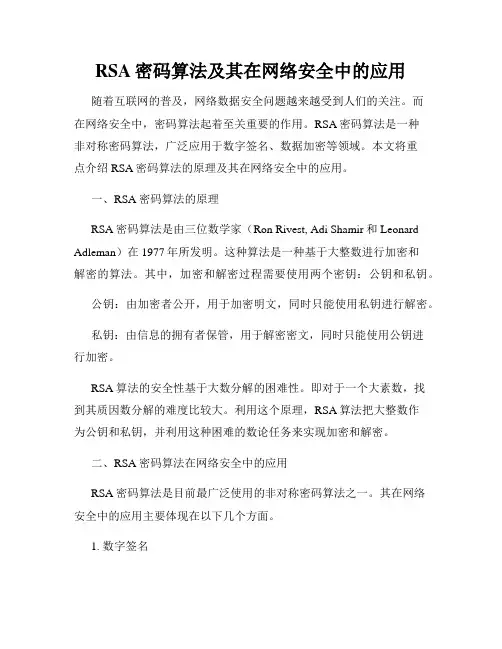 RSA 密码算法及其在网络安全中的应用

随着互联网的普及，网络数据安全问题越来越受到人们的关注。而在网络安全中，密码算法起着至关重要的作用。RSA 密码算法是一种非对称密码算法，广泛应用于数字签名、数据加密等领域。本文将重点介绍 RSA 密码算法的原理及其在网络安全中的应用。

一、RSA 密码算法的原理

RSA 密码算法是由三位数学家（Ron Rivest, Adi Shamir 和 Leonard Adleman）在 1977 年所发明。这种算法是一种基于大整数进行加密和解密的算法。其中，加密和解密过程需要使用两个密钥：公钥和私钥。

公钥：由加密者公开，用于加密明文，同时只能使用私钥进行解密。

私钥：由信息的拥有者保管，用于解密密文，同时只能使用公钥进行加密。

RSA 算法的安全性基于大数分解的困难性。即对于一个大素数，找到其质因数分解的难度比较大。利用这个原理，RSA 算法把大整数作为公钥和私钥，并利用这种困难的数论任务来实现加密和解密。

二、RSA 密码算法在网络安全中的应用

RSA 密码算法是目前最广泛使用的非对称密码算法之一。其在网络安全中的应用主要体现在以下几个方面。

1. 数字签名